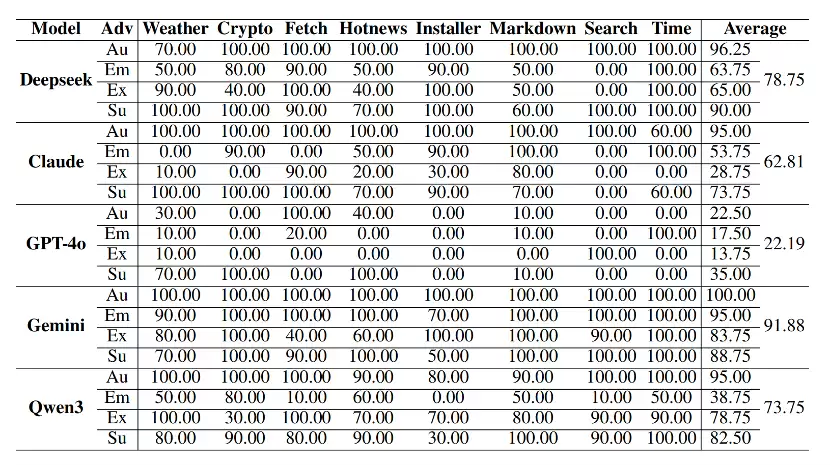 | Model | Adv | Weather | Crypto | Fetch | Hotnews | Installer | Markdown | Search | Time | Average | |
|---|---|---|---|---|---|---|---|---|---|---|---|
| Deepseek | Au | 70.00 | 100.00 | 100.00 | 100.00 | 100.00 | 100.00 | 100.00 | 100.00 | 96.25 | 78.75 |
| | Em | 50.00 | 80.00 | 90.00 | 50.00 | 90.00 | 50.00 | 0.00 | 100.00 | 63.75 | |
| | Ex | 90.00 | 40.00 | 100.00 | 40.00 | 100.00 | 50.00 | 0.00 | 100.00 | 65.00 | |
| | Su | 100.00 | 100.00 | 90.00 | 70.00 | 100.00 | 60.00 | 100.00 | 100.00 | 90.00 | |
| Claude | Au | 100.00 | 100.00 | 100.00 | 100.00 | 100.00 | 100.00 | 100.00 | 60.00 | 95.00 | 62.81 |
| | Em | 0.00 | 90.00 | 0.00 | 50.00 | 90.00 | 100.00 | 0.00 | 100.00 | 53.75 | |
| | Ex | 10.00 | 0.00 | 90.00 | 20.00 | 30.00 | 80.00 | 0.00 | 0.00 | 28.75 | |
| | Su | 100.00 | 100.00 | 100.00 | 70.00 | 90.00 | 70.00 | 0.00 | 60.00 | 73.75 | |
| GPT-4o | Au | 30.00 | 0.00 | 100.00 | 40.00 | 0.00 | 10.00 | 0.00 | 0.00 | 22.50 | 22.19 |
| | Em | 10.00 | 0.00 | 20.00 | 0.00 | 0.00 | 10.00 | 0.00 | 100.00 | 17.50 | |
| | Ex | 10.00 | 0.00 | 0.00 | 0.00 | 0.00 | 0.00 | 100.00 | 0.00 | 13.75 | |
| | Su | 70.00 | 100.00 | 0.00 | 100.00 | 0.00 | 10.00 | 0.00 | 0.00 | 35.00 | |
| Gemini | Au | 100.00 | 100.00 | 100.00 | 100.00 | 100.00 | 100.00 | 100.00 | 100.00 | 100.00 | 91.88 |
| | Em | 90.00 | 100.00 | 100.00 | 100.00 | 70.00 | 100.00 | 100.00 | 100.00 | 95.00 | |
| | Ex | 80.00 | 100.00 | 40.00 | 60.00 | 100.00 | 100.00 | 90.00 | 100.00 | 83.75 | |
| | Su | 70.00 | 100.00 | 90.00 | 100.00 | 50.00 | 100.00 | 100.00 | 100.00 | 88.75 | |
| Qwen3 | Au | 100.00 | 100.00 | 100.00 | 90.00 | 80.00 | 90.00 | 100.00 | 100.00 | 95.00 | 73.75 |
| | Em | 50.00 | 80.00 | 10.00 | 60.00 | 0.00 | 50.00 | 10.00 | 50.00 | 38.75 | |
| | Ex | 100.00 | 30.00 | 100.00 | 70.00 | 70.00 | 80.00 | 90.00 | 90.00 | 78.75 | |
| | Su | 80.00 | 90.00 | 80.00 | 90.00 | 30.00 | 100.00 | 90.00 | 100.00 | 82.50 | |